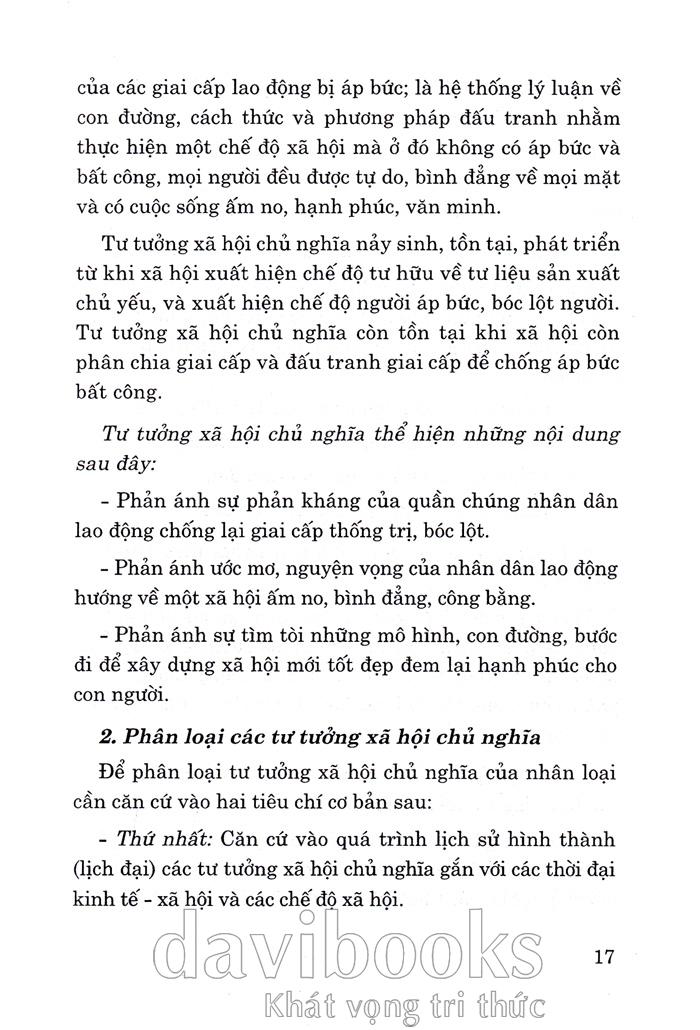 của các giai cấp lao động bị áp bức; là hệ thống lý luận về con đường, cách thức và phương pháp đấu tranh nhằm thực hiện một chế độ xã hội mà ở đó không có áp bức và bất công, mọi người đều được tự do, bình đẳng về mọi mặt và có cuộc sống ấm no, hạnh phúc, văn minh.

Tư tưởng xã hội chủ nghĩa nảy sinh, tồn tại, phát triển từ khi xã hội xuất hiện chế độ tư hữu về tư liệu sản xuất chủ yếu, và xuất hiện chế độ người áp bức, bóc lột người. Tư tưởng xã hội chủ nghĩa còn tồn tại khi xã hội còn phân chia giai cấp và đấu tranh giai cấp để chống áp bức bất công.

Tư tưởng xã hội chủ nghĩa thể hiện những nội dung sau đây:

- Phản ánh sự phản kháng của quần chúng nhân dân lao động chống lại giai cấp thống trị, bóc lột.

- Phản ánh ước mơ, nguyện vọng của nhân dân lao động hướng về một xã hội ấm no, bình đẳng, công bằng.

- Phản ánh sự tìm tòi những mô hình, con đường, bước đi để xây dựng xã hội mới tốt đẹp đem lại hạnh phúc cho con người.

2. Phân loại các tư tưởng xã hội chủ nghĩa

Để phân loại tư tưởng xã hội chủ nghĩa của nhân loại cần căn cứ vào hai tiêu chí cơ bản sau:

- Thứ nhất: Căn cứ vào quá trình lịch sử hình thành (lịch đại) các tư tưởng xã hội chủ nghĩa gắn với các thời đại kinh tế - xã hội và các chế độ xã hội.

davibooks

17

Khát vọng tri thức